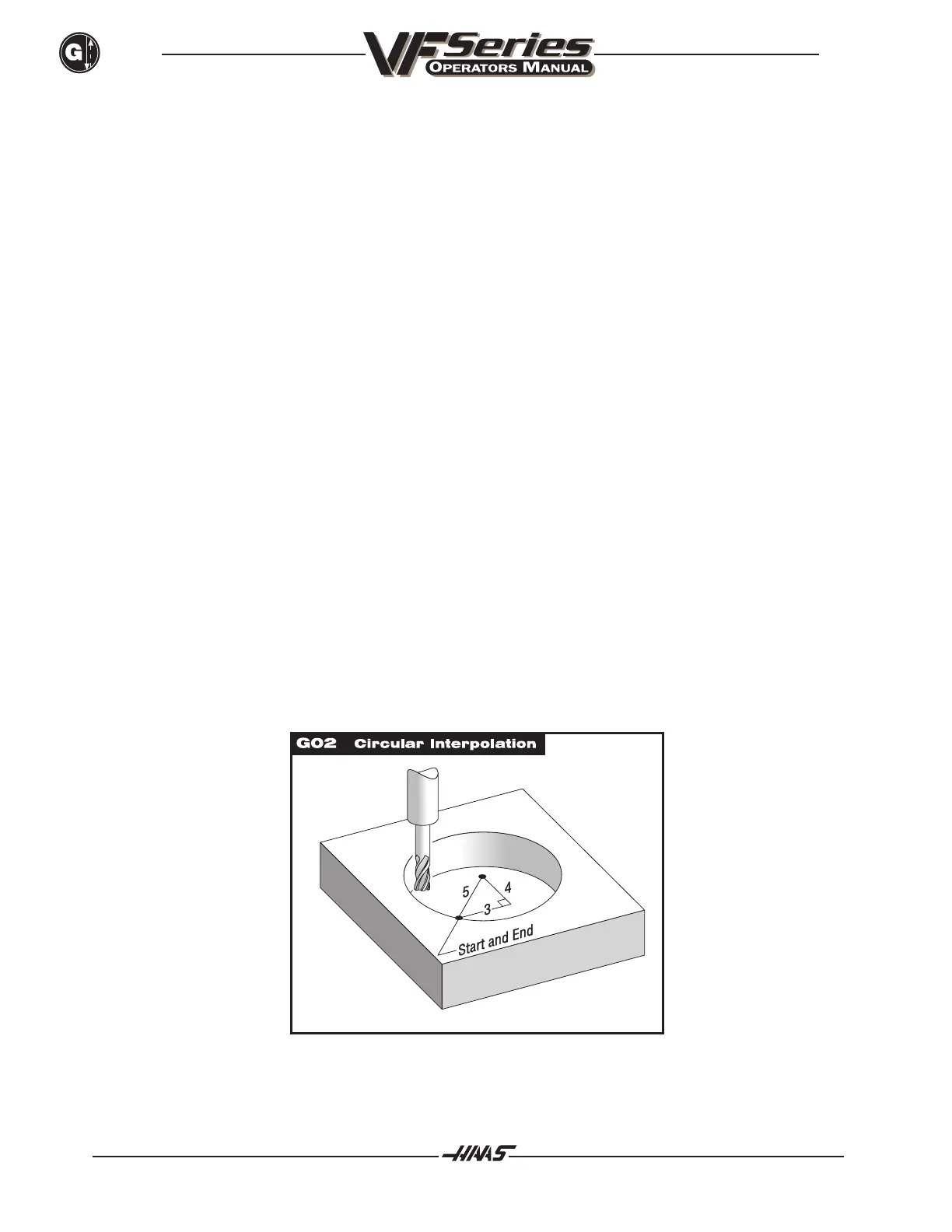 G

VF Series
OPERATORS MANUAL

G02 Circular Interpolation

5
4
3
Start and End

HAAS